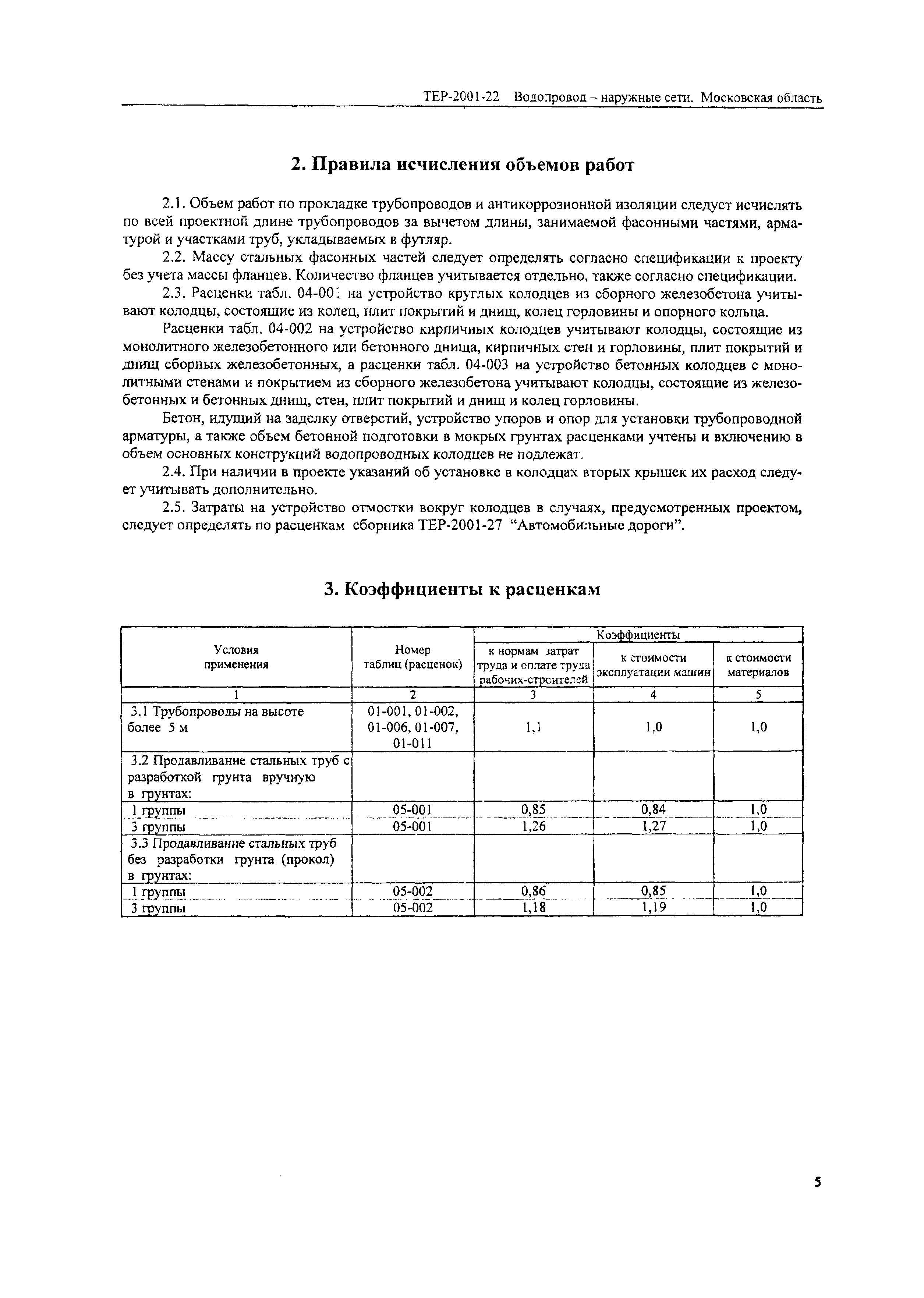 ТЕР-2001-22 Водопровод – наружные сети. Московская область

2. Правила исчисления объемов работ

2.1. Объем работ по прокладке трубопроводов и антикоррозионной изоляции следует исчислять по всей проектной длине трубопроводов за вычетом длины, занимаемой фасонными частями, арматурой и участками труб, укладываемых в футляр.

2.2. Массу стальных фасонных частей следует определять согласно спецификации к проекту без учета массы фланцев. Количество фланцев учитывается отдельно, также согласно спецификации.

2.3. Расценки табл. 04-001 на устройство круглых колодцев из сборного железобетона учитывают колодцы, состоящие из колец, плит покрытий и днищ, колец горловины и опорного кольца.

Расценки табл. 04-002 на устройство кирпичных колодцев учитывают колодцы, состоящие из монолитного железобетонного или бетонного днища, кирпичных стен и горловины, плит покрытий и днищ сборных железобетонных, а расценки табл. 04-003 на устройство бетонных колодцев с монолитными стенами и покрытием из сборного железобетона учитывают колодцы, состоящие из железобетонных и бетонных днищ, стен, плит покрытий и днищ и колец горловины.

Бетон, идущий на заделку отверстий, устройство упоров и опор для установки трубопроводной арматуры, а также объем бетонной подготовки в мокрых грунтах расценками учтены и включению в объем основных конструкций водопроводных колодцев не подлежат.

2.4. При наличии в проекте указаний об установке в колодцах вторых крышек их расход следует учитывать дополнительно.

2.5. Затраты на устройство отмостки вокруг колодцев в случаях, предусмотренных проектом, следует определять по расценкам сборника ТЕР-2001-27 “Автомобильные дороги”.

3. Коэффициенты к расценкам

| Условия применения | Номер таблиц (расценок) | Коэффициенты к нормам затрат труда и оплате труда рабочих-строителей | Коэффициенты к стоимости эксплуатации машин | Коэффициенты к стоимости материалов |
|---|---|---|---|---|
| 1 | 2 | 3 | 4 | 5 |
| 3.1 Трубопроводы на высоте более 5 м | 01-001, 01-002, 01-006, 01-007, 01-011 | 1,1 | 1,0 | 1,0 |
| 3.2 Продавливание стальных труб с разработкой грунта вручную в грунтах: | | | | |
| 1 группы | 05-001 | 0,85 | 0,84 | 1,0 |
| 3 группы | 05-001 | 1,26 | 1,27 | 1,0 |
| 3.3 Продавливание стальных труб без разработки грунта (прокол) в грунтах: | | | | |
| 1 группы | 05-002 | 0,86 | 0,85 | 1,0 |
| 3 группы | 05-002 | 1,18 | 1,19 | 1,0 |

5